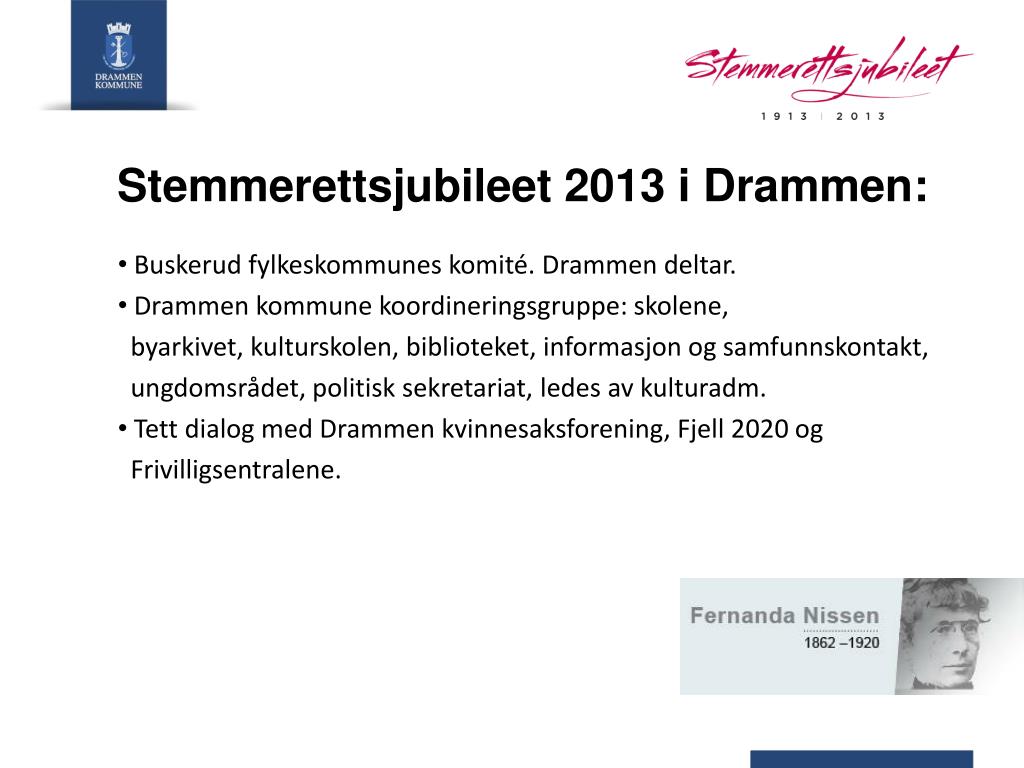 DRAMMEN KOMMUNE

Stemmerettsjubileet
1913 | 2013

Stemmerettsjubileet 2013 i Drammen:

• Buskerud fylkeskommunes komité. Drammen deltar.
• Drammen kommune koordineringsgruppe: skolene, byarkivet, kulturskolen, biblioteket, informasjon og samfunnskontakt, ungdomsrådet, politisk sekretariat, ledes av kulturadm.
• Tett dialog med Drammen kvinnesaksforening, Fjell 2020 og Frivilligsentralene.

Fernanda Nissen
1862 –1920